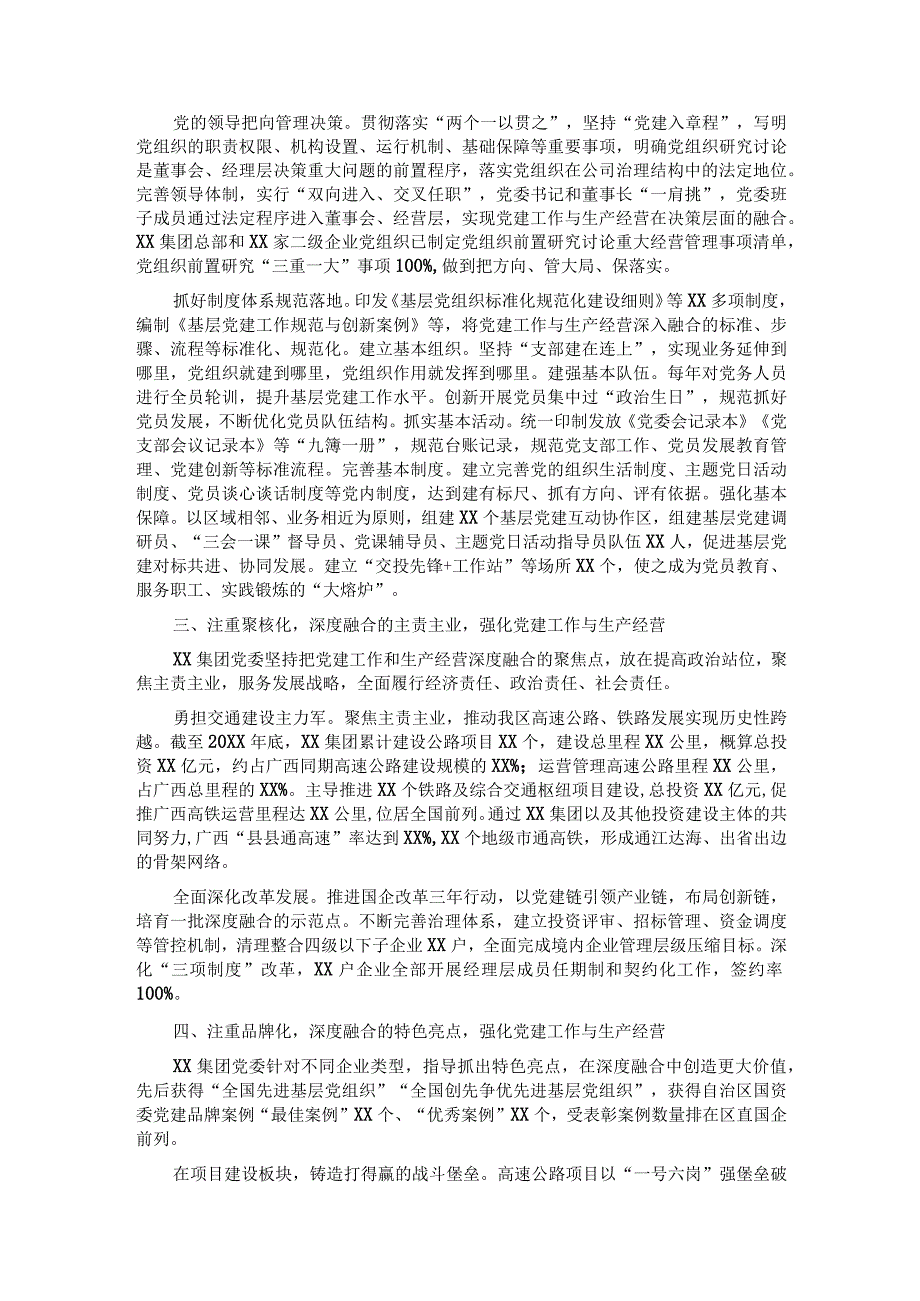 党的领导把向管理决策。贯彻落实“两个一以贯之”，坚持“党建入章程”，写明党组织的职责权限、机构设置、运行机制、基础保障等重要事项，明确党组织研究讨论是董事会、经理层决策重大问题的前置程序，落实党组织在公司治理结构中的法定地位。完善领导体制，实行“双向进入、交叉任职”，党委书记和董事长“一肩挑”，党委班子成员通过法定程序进入董事会、经营层，实现党建工作与生产经营在决策层面的融合。XX集团总部和XX家二级企业党组织已制定党组织前置研究讨论重大经营管理事项清单，党组织前置研究“三重一大”事项100%,做到把方向、管大局、保落实。

抓好制度体系规范落地。印发《基层党组织标准化规范化建设细则》等XX多项制度，编制《基层党建工作规范与创新案例》等，将党建工作与生产经营深入融合的标准、步骤、流程等标准化、规范化。建立基本组织。坚持“支部建在连上”，实现业务延伸到哪里，党组织就建到哪里，党组织作用就发挥到哪里。建强基本队伍。每年对党务人员进行全员轮训，提升基层党建工作水平。创新开展党员集中过“政治生日”，规范抓好党员发展，不断优化党员队伍结构。抓实基本活动。统一印制发放《党委会记录本》《党支部会议记录本》等“九簿一册”，规范台账记录，规范党支部工作、党员发展教育管理、党建创新等标准流程。完善基本制度。建立完善党的组织生活制度、主题党日活动制度、党员谈心谈话制度等党内制度，达到建有标尺、抓有方向、评有依据。强化基本保障。以区域相邻、业务相近为原则，组建XX个基层党建互动协作区，组建基层党建调研员、“三会一课”督导员、党课辅导员、主题党日活动指导员队伍XX人，促进基层党建对标共进、协同发展。建立“交投先锋+工作站”等场所XX个，使之成为党员教育、服务职工、实践锻炼的“大熔炉”。

三、注重聚核化，深度融合的主责主业，强化党建工作与生产经营

XX集团党委坚持把党建工作和生产经营深度融合的聚焦点，放在提高政治站位，聚焦主责主业，服务发展战略，全面履行经济责任、政治责任、社会责任。

勇担交通建设主力军。聚焦主责主业，推动我区高速公路、铁路发展实现历史性跨越。截至20XX年底，XX集团累计建设公路项目XX个，建设总里程XX公里，概算总投资XX亿元，约占广西同期高速公路建设规模的XX%；运营管理高速公路里程XX公里，占广西总里程的XX%。主导推进XX个铁路及综合交通枢纽项目建设,总投资XX亿元,促推广西高铁运营里程达XX公里,位居全国前列。通过XX集团以及其他投资建设主体的共同努力,广西“县县通高速”率达到XX%,XX个地级市通高铁，形成通江达海、出省出边的骨架网络。

全面深化改革发展。推进国企改革三年行动，以党建链引领产业链，布局创新链，培育一批深度融合的示范点。不断完善治理体系，建立投资评审、招标管理、资金调度等管控机制，清理整合四级以下子企业XX户，全面完成境内企业管理层级压缩目标。深化“三项制度”改革，XX户企业全部开展经理层成员任期制和契约化工作，签约率100%。

四、注重品牌化，深度融合的特色亮点，强化党建工作与生产经营

XX集团党委针对不同企业类型，指导抓出特色亮点，在深度融合中创造更大价值，先后获得“全国先进基层党组织”“全国创先争优先进基层党组织”，获得自治区国资委党建品牌案例“最佳案例”XX个、“优秀案例”XX个，受表彰案例数量排在区直国企前列。

在项目建设板块，铸造打得赢的战斗堡垒。高速公路项目以“一号六岗”强堡垒破